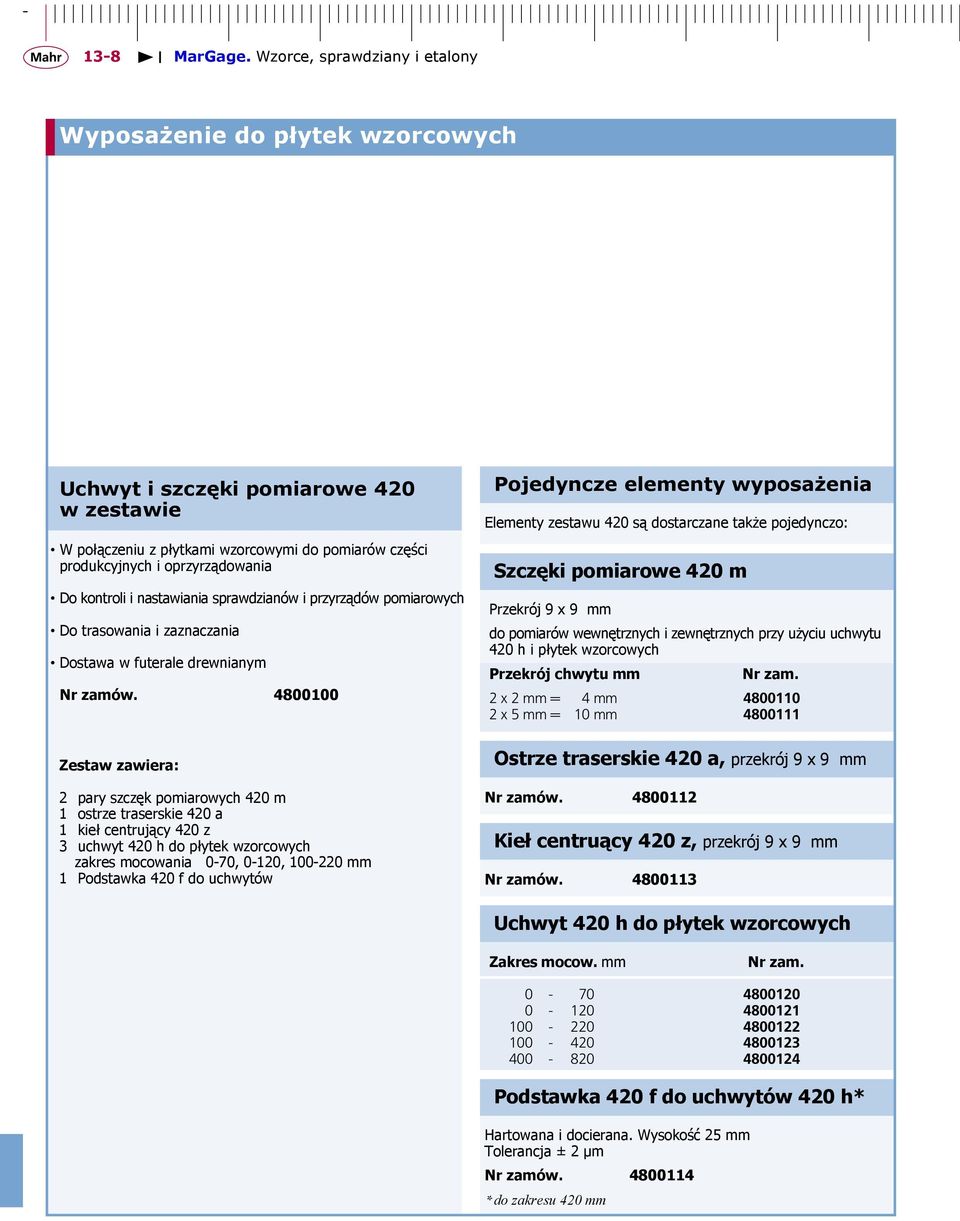 Mahr 13-8 MarGage. Wzorce, sprawdziany i etalony

Wyposażenie do płytek wzorcowych

Uchwyt i szczęki pomiarowe 420 w zestawie

• W połączeniu z płytkami wzorcowymi do pomiarów części produkcyjnych i oprzyrządowania

• Do kontroli i nastawiania sprawdzianów i przyrządów pomiarowych

• Do trasowania i zaznaczania

• Dostawa w futerale drewnianym

Nr zamów. 4800100

Zestaw zawiera:

2 pary szczęk pomiarowych 420 m
1 ostrze traserskie 420 a
1 kieł centrujący 420 z
3 uchwyt 420 h do płytek wzorcowych zakres mocowania 0-70, 0-120, 100-220 mm
1 Podstawka 420 f do uchwytów

Pojedyncze elementy wyposażenia

Elementy zestawu 420 są dostarczane także pojedynczo:

Szczęki pomiarowe 420 m

Przekrój 9 x 9 mm

do pomiarów wewnętrznych i zewnętrznych przy użyciu uchwytu 420 h i płytek wzorcowych

| Przekrój chwytu mm | Nr zam. |
|---|---|
| 2 x 2 mm = 4 mm | 4800110 |
| 2 x 5 mm = 10 mm | 4800111 |

Ostrze traserskie 420 a, przekrój 9 x 9 mm

Nr zamów. 4800112

Kieł centruący 420 z, przekrój 9 x 9 mm

Nr zamów. 4800113

Uchwyt 420 h do płytek wzorcowych

| Zakres mocow. mm | Nr zam. |
|---|---|
| 0 - 70 | 4800120 |
| 0 - 120 | 4800121 |
| 100 - 220 | 4800122 |
| 100 - 420 | 4800123 |
| 400 - 820 | 4800124 |

Podstawka 420 f do uchwytów 420 h*

Hartowana i docierana. Wysokość 25 mm
Tolerancja ± 2 µm

Nr zamów. 4800114

*do zakresu 420 mm